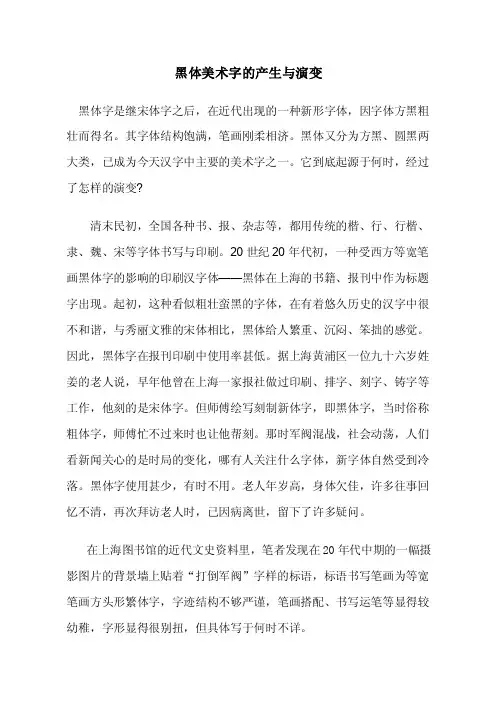 黑体美术字的产生与演变

黑体字是继宋体字之后，在近代出现的一种新形字体，因字体方黑粗壮而得名。其字体结构饱满，笔画刚柔相济。黑体又分为方黑、圆黑两大类，已成为今天汉字中主要的美术字之一。它到底起源于何时，经过了怎样的演变?

清末民初，全国各种书、报、杂志等，都用传统的楷、行、行楷、隶、魏、宋等字体书写与印刷。20 世纪 20 年代初，一种受西方等宽笔画黑体字的影响的印刷汉字体——黑体在上海的书籍、报刊中作为标题字出现。起初，这种看似粗壮蛮黑的字体，在有着悠久历史的汉字中很不和谐，与秀丽文雅的宋体相比，黑体给人繁重、沉闷、笨拙的感觉。因此，黑体字在报刊印刷中使用率甚低。据上海黄浦区一位九十六岁姓姜的老人说，早年他曾在上海一家报社做过印刷、排字、刻字、铸字等工作，他刻的是宋体字。但师傅绘写刻制新体字，即黑体字，当时俗称粗体字，师傅忙不过来时也让他帮刻。那时军阀混战，社会动荡，人们看新闻关心的是时局的变化，哪有人关注什么字体，新字体自然受到冷落。黑体字使用甚少，有时不用。老人年岁高，身体欠佳，许多往事回忆不清，再次拜访老人时，已因病离世，留下了许多疑问。

在上海图书馆的近代文史资料里，笔者发现在 20 年代中期的一幅摄影图片的背景墙上贴着“打倒军阀”字样的标语，标语书写笔画为等宽笔画方头形繁体字，字迹结构不够严谨，笔画搭配、书写运笔等显得较幼稚，字形显得很别扭，但具体写于何时不详。